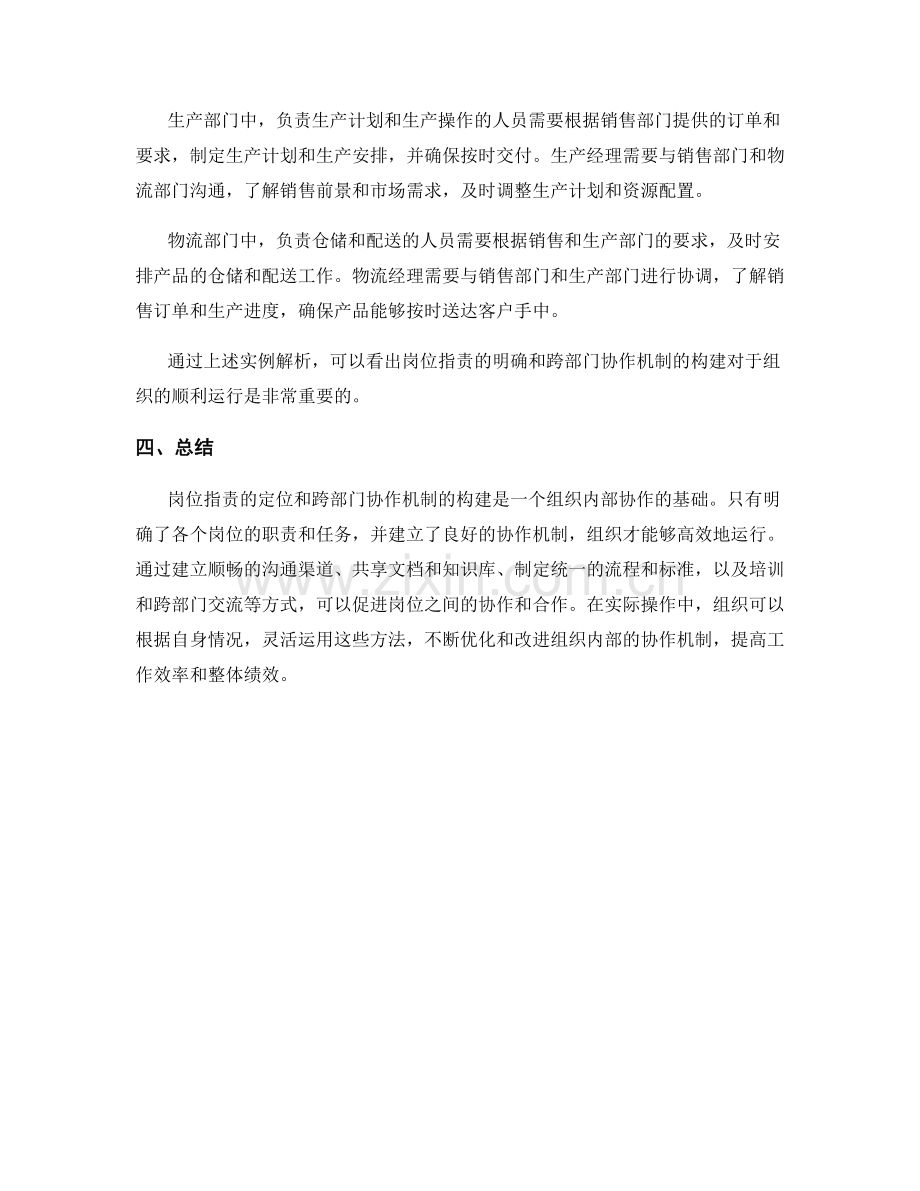 生产部门中，负责生产计划和生产操作的人员需要根据销售部门提供的订单和要求，制定生产计划和生产安排，并确保按时交付。生产经理需要与销售部门和物流部门沟通，了解销售前景和市场需求，及时调整生产计划和资源配置。

物流部门中，负责仓储和配送的人员需要根据销售和生产部门的要求，及时安排产品的仓储和配送工作。物流经理需要与销售部门和生产部门进行协调，了解销售订单和生产进度，确保产品能够按时送达客户手中。

通过上述实例解析，可以看出岗位指责的明确和跨部门协作机制的构建对于组织的顺利运行是非常重要的。

四、总结

岗位指责的定位和跨部门协作机制的构建是一个组织内部协作的基础。只有明确了各个岗位的职责和任务，并建立了良好的协作机制，组织才能够高效地运行。通过建立顺畅的沟通渠道、共享文档和知识库、制定统一的流程和标准，以及培训和跨部门交流等方式，可以促进岗位之间的协作和合作。在实际操作中，组织可以根据自身情况，灵活运用这些方法，不断优化和改进组织内部的协作机制，提高工作效率和整体绩效。

www.zixin.com.cn